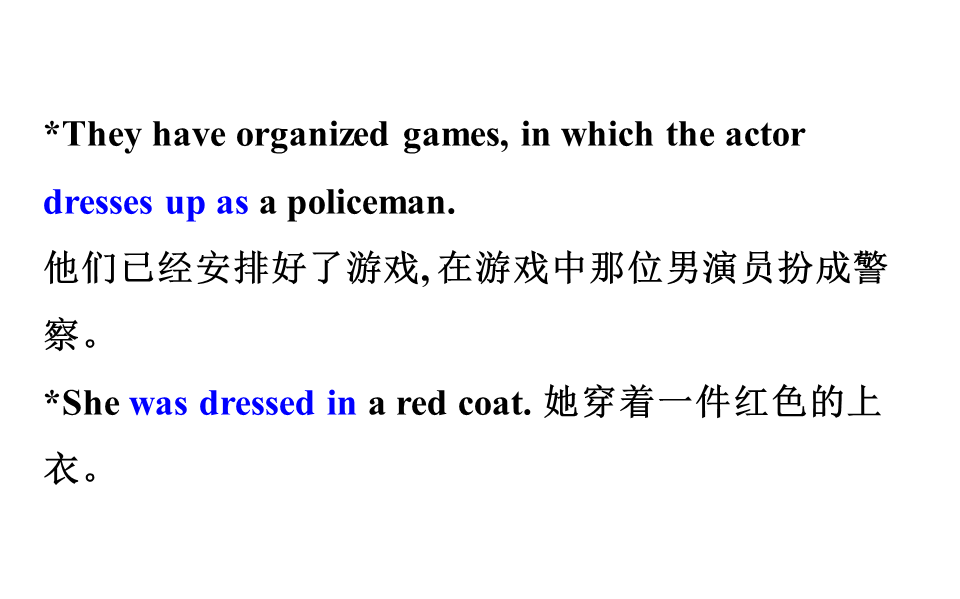 *They have organized games, in which the actor dresses up as a policeman.

他们已经安排好了游戏,在游戏中那位男演员扮成警察。

*She was dressed in a red coat. 她穿着一件红色的上衣。